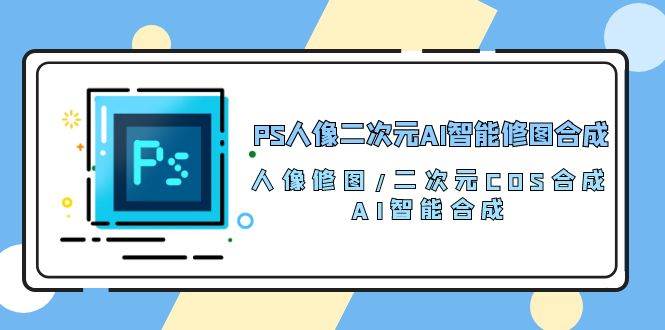 Ps

PS人像二次元AI智能修图合成

人像修图/二次元COS合成
AI智能合成